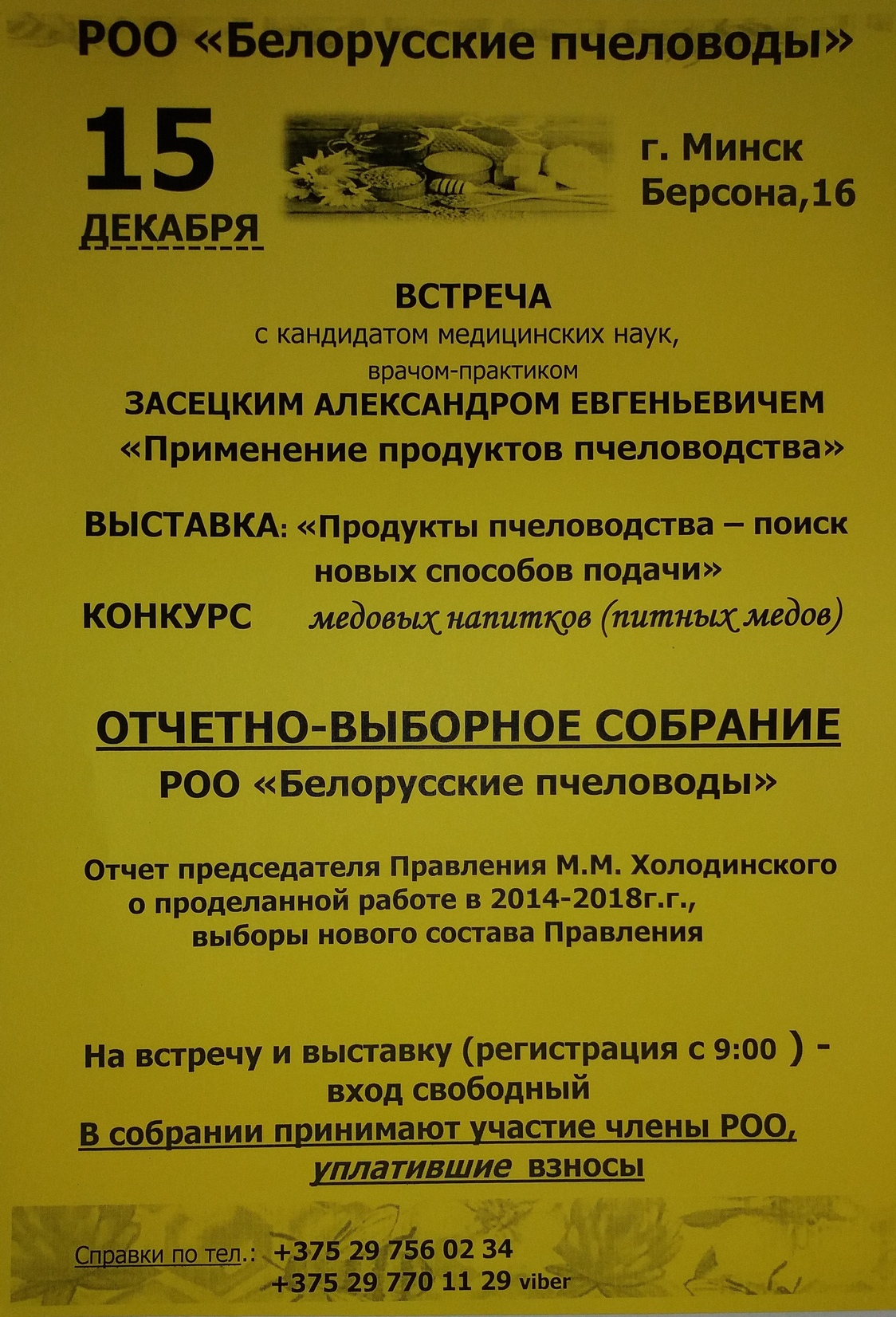 РОО «Белорусские пчеловоды»

15
ДЕКАБРЯ

г. Минск
Берсона,16

ВСТРЕЧА
с кандидатом медицинских наук,
врачом-практиком
ЗАСЕЦКИМ АЛЕКСАНДРОМ ЕВГЕНЬЕВИЧЕМ
«Применение продуктов пчеловодства»

ВЫСТАВКА: «Продукты пчеловодства – поиск новых способов подачи»
КОНКУРС медовых напитков (питных медов)

ОТЧЕТНО-ВЫБОРНОЕ СОБРАНИЕ
РОО «Белорусские пчеловоды»

Отчет председателя Правления М.М. Холодинского о проделанной работе в 2014-2018г.г., выборы нового состава Правления

На встречу и выставку (регистрация с 9:00 ) - вход свободный
В собрании принимают участие члены РОО, уплатившие взносы

Справки по тел.: +375 29 756 02 34
+375 29 770 11 29 viber